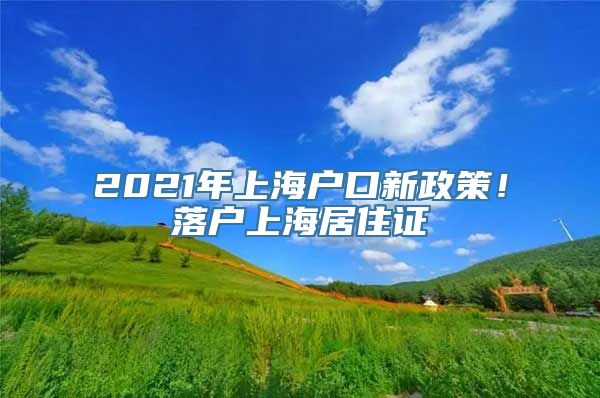 2021年上海户口新政策！
落户上海居住证